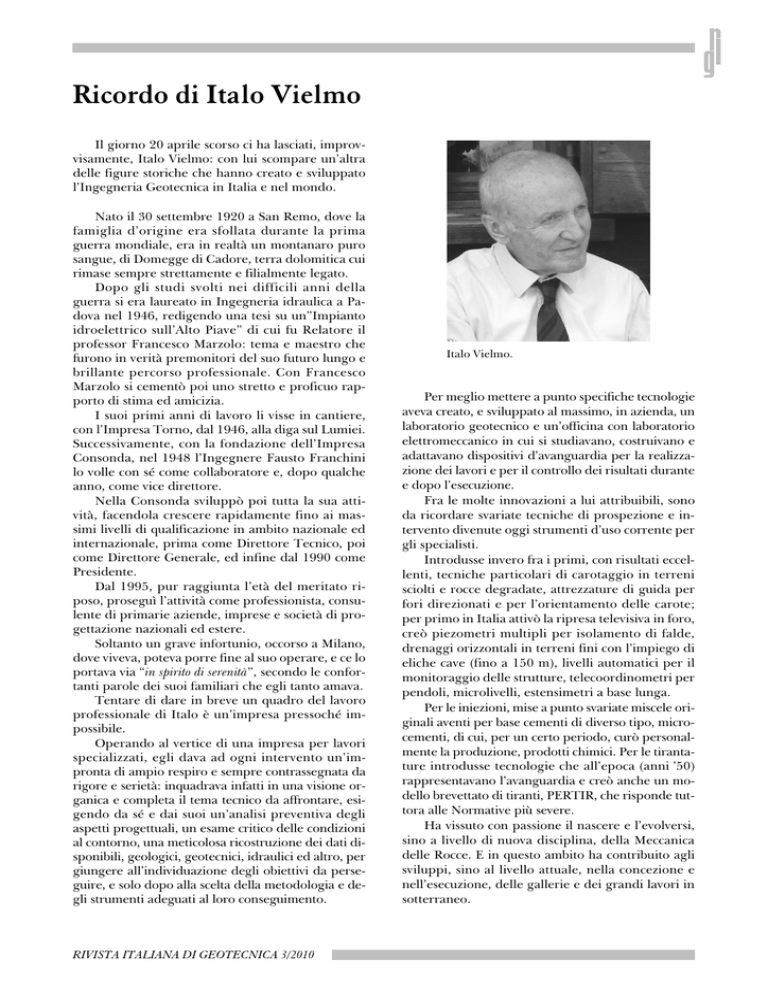 Ricordo di Italo Vielmo

Il giorno 20 aprile scorso ci ha lasciati, improvvisamente, Italo Vielmo: con lui scompare un'altra delle figure storiche che hanno creato e sviluppato l'Ingegneria Geotecnica in Italia e nel mondo.

Nato il 30 settembre 1920 a San Remo, dove la famiglia d'origine era sfollata durante la prima guerra mondiale, era in realtà un montanaro puro sangue, di Domegge di Cadore, terra dolomitica cui rimase sempre strettamente e filialmente legato.

Dopo gli studi svolti nei difficili anni della guerra si era laureato in Ingegneria idraulica a Padova nel 1946, redigendo una tesi su un"Impianto idroelettrico sull'Alto Piave" di cui fu Relatore il professor Francesco Marzolo: tema e maestro che furono in verità premonitori del suo futuro lungo e brillante percorso professionale. Con Francesco Marzolo si cementò poi uno stretto e proficuo rapporto di stima ed amicizia.

I suoi primi anni di lavoro li visse in cantiere, con l'Impresa Torno, dal 1946, alla diga sul Lumiei. Successivamente, con la fondazione dell'Impresa Consonda, nel 1948 l'Ingegnere Fausto Franchini lo volle con sé come collaboratore e, dopo qualche anno, come vice direttore.

Nella Consonda sviluppò poi tutta la sua attività, facendola crescere rapidamente fino ai massimi livelli di qualificazione in ambito nazionale ed internazionale, prima come Direttore Tecnico, poi come Direttore Generale, ed infine dal 1990 come Presidente.

Dal 1995, pur raggiunta l'età del meritato riposo, proseguì l'attività come professionista, consulente di primarie aziende, imprese e società di progettazione nazionali ed estere.

Soltanto un grave infortunio, occorso a Milano, dove viveva, poteva porre fine al suo operare, e ce lo portava via "in spirito di serenità", secondo le confortanti parole dei suoi familiari che egli tanto amava.

Tentare di dare in breve un quadro del lavoro professionale di Italo è un'impresa pressoché impossibile.

Operando al vertice di una impresa per lavori specializzati, egli dava ad ogni intervento un'impronta di ampio respiro e sempre contrassegnata da rigore e serietà: inquadrava infatti in una visione organica e completa il tema tecnico da affrontare, esigendo da sé e dai suoi un'analisi preventiva degli aspetti progettuali, un esame critico delle condizioni al contorno, una meticolosa ricostruzione dei dati disponibili, geologici, geotecnici, idraulici ed altro, per giungere all'individuazione degli obiettivi da perseguire, e solo dopo alla scelta della metodologia e degli strumenti adeguati al loro conseguimento.

Italo Vielmo.

Per meglio mettere a punto specifiche tecnologie aveva creato, e sviluppato al massimo, in azienda, un laboratorio geotecnico e un'officina con laboratorio elettromeccanico in cui si studiavano, costruivano e adattavano dispositivi d'avanguardia per la realizzazione dei lavori e per il controllo dei risultati durante e dopo l'esecuzione.

Fra le molte innovazioni a lui attribuibili, sono da ricordare svariate tecniche di prospezione e intervento divenute oggi strumenti d'uso corrente per gli specialisti.

Introdusse invero fra i primi, con risultati eccellenti, tecniche particolari di carotaggio in terreni sciolti e rocce degradate, attrezzature di guida per fori direzionati e per l'orientamento delle carote; per primo in Italia attivò la ripresa televisiva in foro, creò piezometri multipli per isolamento di falde, drenaggi orizzontali in terreni fini con l'impiego di eliche cave (fino a 150 m), livelli automatici per il monitoraggio delle strutture, telecoordinometri per pendoli, microlivelli, estensimetri a base lunga.

Per le iniezioni, mise a punto svariate miscele originali aventi per base cementi di diverso tipo, microcementi, di cui, per un certo periodo, curò personalmente la produzione, prodotti chimici. Per le tirantature introdusse tecnologie che all'epoca (anni '50) rappresentavano l'avanguardia e creò anche un modello brevettato di tiranti, PERTIR, che risponde tuttora alle Normative più severe.

Ha vissuto con passione il nascere e l'evolversi, sino a livello di nuova disciplina, della Meccanica delle Rocce. E in questo ambito ha contribuito agli sviluppi, sino al livello attuale, nella concezione e nell'esecuzione, delle gallerie e dei grandi lavori in sotterraneo.

RIVISTA ITALIANA DI GEOTECNICA 3/2010